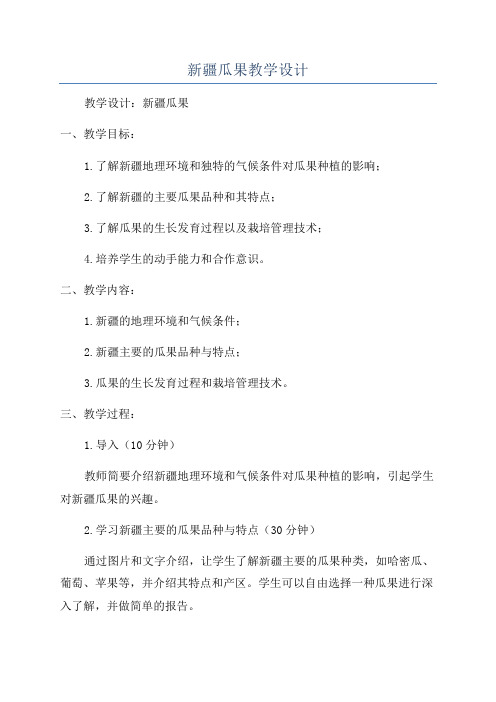 新疆瓜果教学设计

教学设计：新疆瓜果

一、教学目标：

1.了解新疆地理环境和独特的气候条件对瓜果种植的影响；

2.了解新疆的主要瓜果品种和其特点；

3.了解瓜果的生长发育过程以及栽培管理技术；

4.培养学生的动手能力和合作意识。

二、教学内容：

1.新疆的地理环境和气候条件；

2.新疆主要的瓜果品种与特点；

3.瓜果的生长发育过程和栽培管理技术。

三、教学过程：

1.导入（10分钟）

教师简要介绍新疆地理环境和气候条件对瓜果种植的影响，引起学生对新疆瓜果的兴趣。

2.学习新疆主要的瓜果品种与特点（30分钟）

通过图片和文字介绍，让学生了解新疆主要的瓜果种类，如哈密瓜、葡萄、苹果等，并介绍其特点和产区。学生可以自由选择一种瓜果进行深入了解，并做简单的报告。